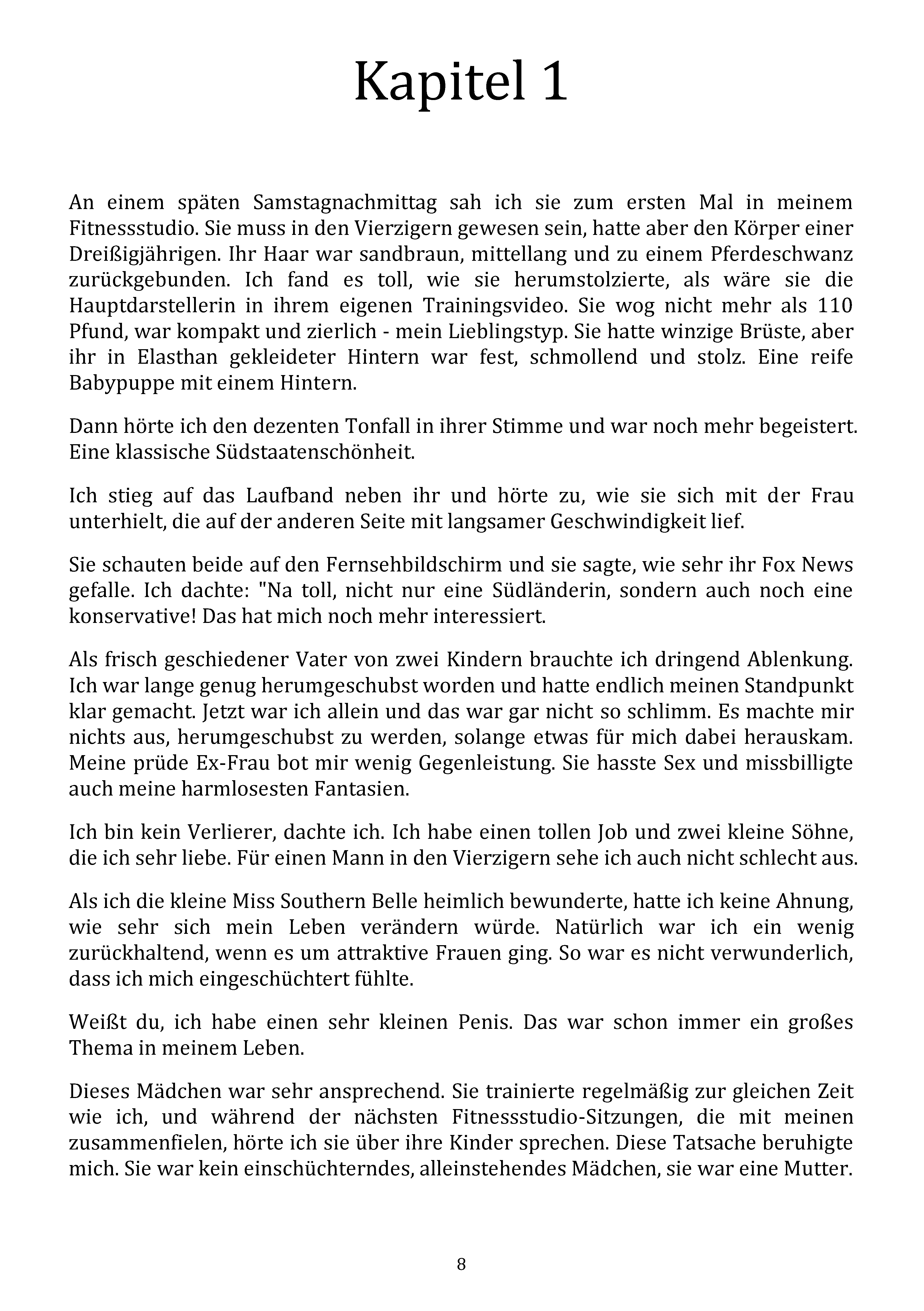 Kapitel 1

An einem späten Samstagnachmittag sah ich sie zum ersten Mal in meinem Fitnessstudio. Sie muss in den Vierzigern gewesen sein, hatte aber den Körper einer Dreißigjährigen. Ihr Haar war sandbraun, mittellang und zu einem Pferdeschwanz zurückgebunden. Ich fand es toll, wie sie herumstolzierte, als wäre sie die Hauptdarstellerin in ihrem eigenen Trainingsvideo. Sie wog nicht mehr als 110 Pfund, war kompakt und zierlich - mein Lieblingstyp. Sie hatte winzige Brüste, aber ihr in Elasthan gekleideter Hintern war fest, schmollend und stolz. Eine reife Babypuppe mit einem Hintern.

Dann hörte ich den dezenten Tonfall in ihrer Stimme und war noch mehr begeistert. Eine klassische Südstaatenschönheit.

Ich stieg auf das Laufband neben ihr und hörte zu, wie sie sich mit der Frau unterhielt, die auf der anderen Seite mit langsamer Geschwindigkeit lief.

Sie schauten beide auf den Fernsehbildschirm und sie sagte, wie sehr ihr Fox News gefalle. Ich dachte: "Na toll, nicht nur eine Südländerin, sondern auch noch eine konservative! Das hat mich noch mehr interessiert.

Als frisch geschiedener Vater von zwei Kindern brauchte ich dringend Ablenkung. Ich war lange genug herumgeschubst worden und hatte endlich meinen Standpunkt klar gemacht. Jetzt war ich allein und das war gar nicht so schlimm. Es machte mir nichts aus, herumgeschubst zu werden, solange etwas für mich dabei herauskam. Meine prüde Ex-Frau bot mir wenig Gegenleistung. Sie hasste Sex und missbilligte auch meine harmlosesten Fantasien.

Ich bin kein Verlierer, dachte ich. Ich habe einen tollen Job und zwei kleine Söhne, die ich sehr liebe. Für einen Mann in den Vierzigern sehe ich auch nicht schlecht aus.

Als ich die kleine Miss Southern Belle heimlich bewunderte, hatte ich keine Ahnung, wie sehr sich mein Leben verändern würde. Natürlich war ich ein wenig zurückhaltend, wenn es um attraktive Frauen ging. So war es nicht verwunderlich, dass ich mich eingeschüchtert fühlte.

Weißt du, ich habe einen sehr kleinen Penis. Das war schon immer ein großes Thema in meinem Leben.

Dieses Mädchen war sehr ansprechend. Sie trainierte regelmäßig zur gleichen Zeit wie ich, und während der nächsten Fitnessstudio-Sitzungen, die mit meinen zusammenfielen, hörte ich sie über ihre Kinder sprechen. Diese Tatsache beruhigte mich. Sie war kein einschüchterndes, alleinstehendes Mädchen, sie war eine Mutter.

8